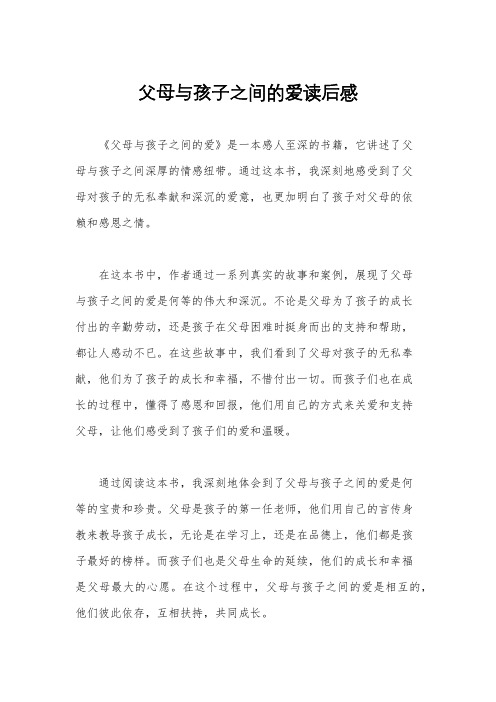 父母与孩子之间的爱读后感

《父母与孩子之间的爱》是一本感人至深的书籍，它讲述了父母与孩子之间深厚的情感纽带。通过这本书，我深刻地感受到了父母对孩子的无私奉献和深沉的爱意，也更加明白了孩子对父母的依赖和感恩之情。

在这本书中，作者通过一系列真实的故事和案例，展现了父母与孩子之间的爱是何等的伟大和深沉。不论是父母为了孩子的成长付出的辛勤劳动，还是孩子在父母困难时挺身而出的支持和帮助，都让人感动不已。在这些故事中，我们看到了父母对孩子的无私奉献，他们为了孩子的成长和幸福，不惜付出一切。而孩子们也在成长的过程中，懂得了感恩和回报，他们用自己的方式来关爱和支持父母，让他们感受到了孩子们的爱和温暖。

通过阅读这本书，我深刻地体会到了父母与孩子之间的爱是何等的宝贵和珍贵。父母是孩子的第一任老师，他们用自己的言传身教来教导孩子成长，无论是在学习上，还是在品德上，他们都是孩子最好的榜样。而孩子们也是父母生命的延续，他们的成长和幸福是父母最大的心愿。在这个过程中，父母与孩子之间的爱是相互的，他们彼此依存，互相扶持，共同成长。